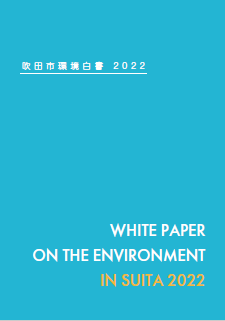 吹田市環境白書 2022

WHITE PAPER
ON THE ENVIRONMENT
IN SUITA 2022